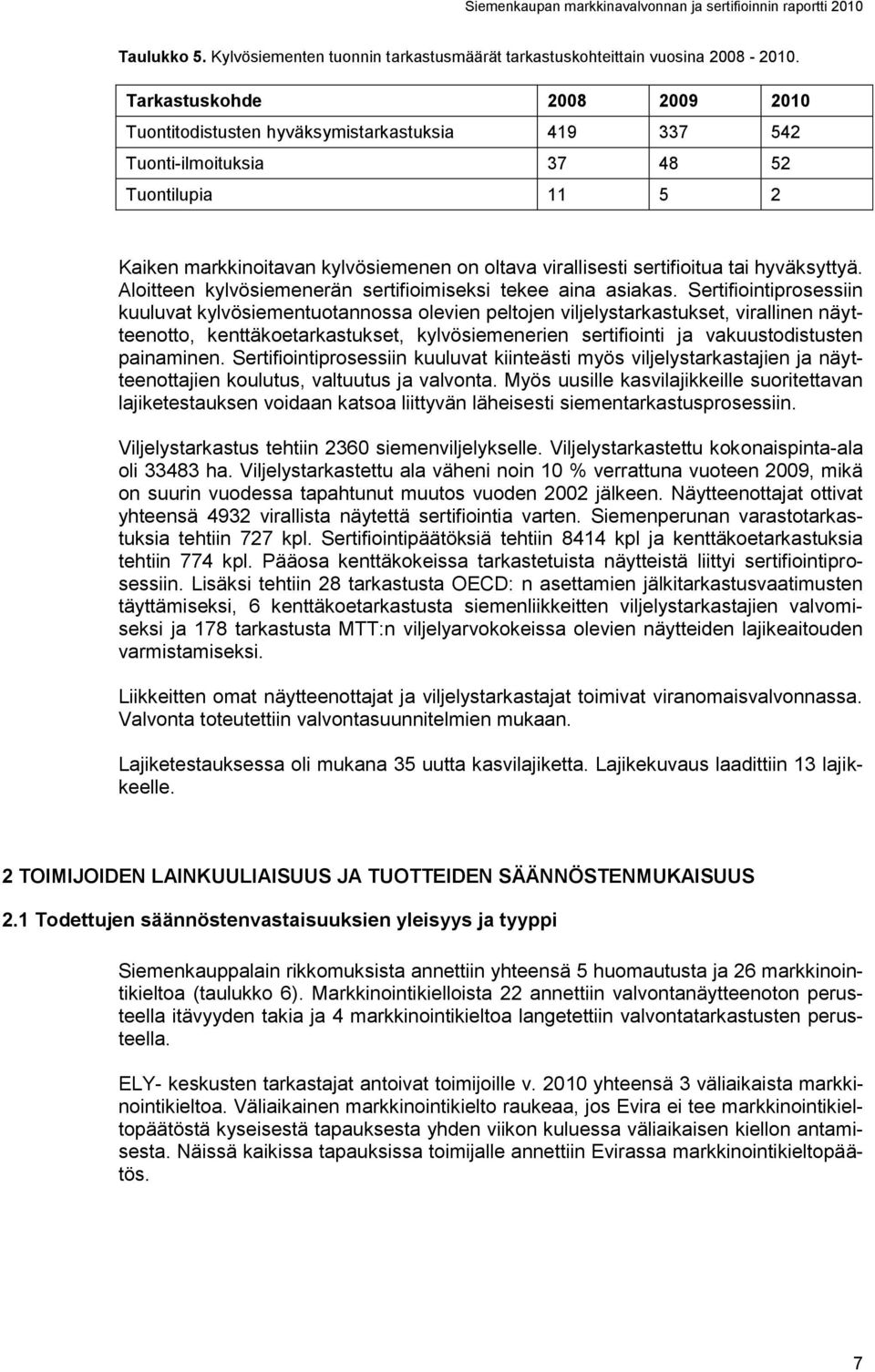 Siemenkaupan markkinavalvonnan ja sertifioinnin raportti 2010

Taulukko 5. Kylvösiementen tuonnin tarkastusmäärät tarkastuskohteittain vuosina 2008 - 2010.

| Tarkastuskohde | 2008 | 2009 | 2010 |
|---|---|---|---|
| Tuontitodistusten hyväksymistarkastuksia | 419 | 337 | 542 |
| Tuonti-ilmoituksia | 37 | 48 | 52 |
| Tuontilupia | 11 | 5 | 2 |

Kaiken markkinoitavan kylvösiemenen on oltava virallisesti sertifioitua tai hyväksyttyä. Aloitteen kylvösiemenerän sertifioimiseksi tekee aina asiakas. Sertifiointiprosessiin kuuluvat kylvösiementuotannossa olevien peltojen viljelystarkastukset, virallinen näytteenotto, kenttäkoetarkastukset, kylvösiemenerien sertifiointi ja vakuustodistusten painaminen. Sertifiointiprosessiin kuuluvat kiinteästi myös viljelystarkastajien ja näytteenottajien koulutus, valtuutus ja valvonta. Myös uusille kasvilajikkeille suoritettavan lajiketestauksen voidaan katsoa liittyvän läheisesti siementarkastusprosessiin.

Viljelystarkastus tehtiin 2360 siemenviljelykselle. Viljelystarkastettu kokonaispinta-ala oli 33483 ha. Viljelystarkastettu ala väheni noin 10 % verrattuna vuoteen 2009, mikä on suurin vuodessa tapahtunut muutos vuoden 2002 jälkeen. Näytteenottajat ottivat yhteensä 4932 virallista näytettä sertifiointia varten. Siemenperunan varastotarkastuksia tehtiin 727 kpl. Sertifiointipäätöksiä tehtiin 8414 kpl ja kenttäkoetarkastuksia tehtiin 774 kpl. Pääosa kenttäkokeissa tarkastetuista näytteistä liittyi sertifiointiprosessiin. Lisäksi tehtiin 28 tarkastusta OECD: n asettamien jälkitarkastusvaatimusten täyttämiseksi, 6 kenttäkoetarkastusta siemenliikkeitten viljelystarkastajien valvomiseksi ja 178 tarkastusta MTT:n viljelyarvokokeissa olevien näytteiden lajikeaitouden varmistamiseksi.

Liikkeitten omat näytteenottajat ja viljelystarkastajat toimivat viranomaisvalvonnassa. Valvonta toteutettiin valvontasuunnitelmien mukaan.

Lajiketestauksessa oli mukana 35 uutta kasvilajiketta. Lajikekuvaus laadittiin 13 lajikkeelle.

2 TOIMIJOIDEN LAINKUULIAISUUS JA TUOTTEIDEN SÄÄNNÖSTENMUKAISUUS

2.1 Todettujen säännöstenvastaisuuksien yleisyys ja tyyppi

Siemenkauppalain rikkomuksista annettiin yhteensä 5 huomautusta ja 26 markkinointikieltoa (taulukko 6). Markkinointikielloista 22 annettiin valvontanäytteenoton perusteella itävyyden takia ja 4 markkinointikieltoa langetettiin valvontatarkastusten perusteella.

ELY- keskusten tarkastajat antoivat toimijoille v. 2010 yhteensä 3 väliaikaista markkinointikieltoa. Väliaikainen markkinointikielto raukeaa, jos Evira ei tee markkinointikieltopäätöstä kyseisestä tapauksesta yhden viikon kuluessa väliaikaisen kiellon antamisesta. Näissä kaikissa tapauksissa toimijalle annettiin Evirassa markkinointikieltopäätös.

7